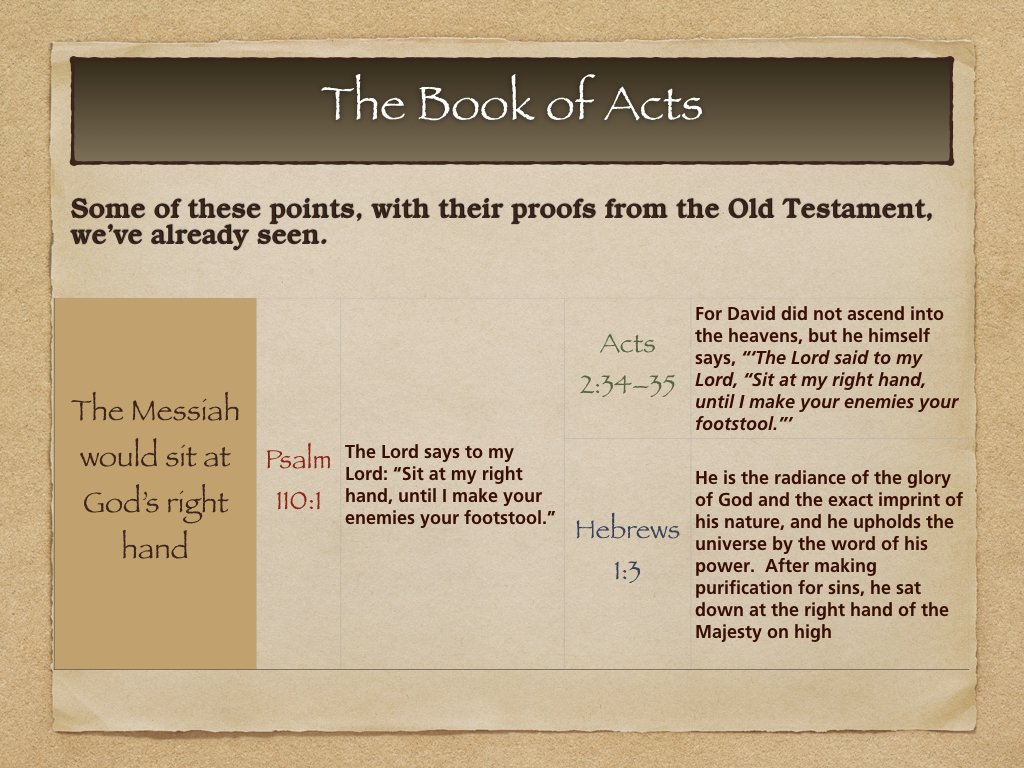 The Book of Acts

Some of these points, with their proofs from the Old Testament, we've already seen.

| The Messiah would sit at God's right hand | Psalm 110:1 | The Lord says to my Lord: "Sit at my right hand, until I make your enemies your footstool." | Acts 2:34–35 | For David did not ascend into the heavens, but he himself says, "'The Lord said to my Lord, "Sit at my right hand, until I make your enemies your footstool."' |
|---|---|---|---|---|
| | | | Hebrews 1:3 | He is the radiance of the glory of God and the exact imprint of his nature, and he upholds the universe by the word of his power. After making purification for sins, he sat down at the right hand of the Majesty on high |